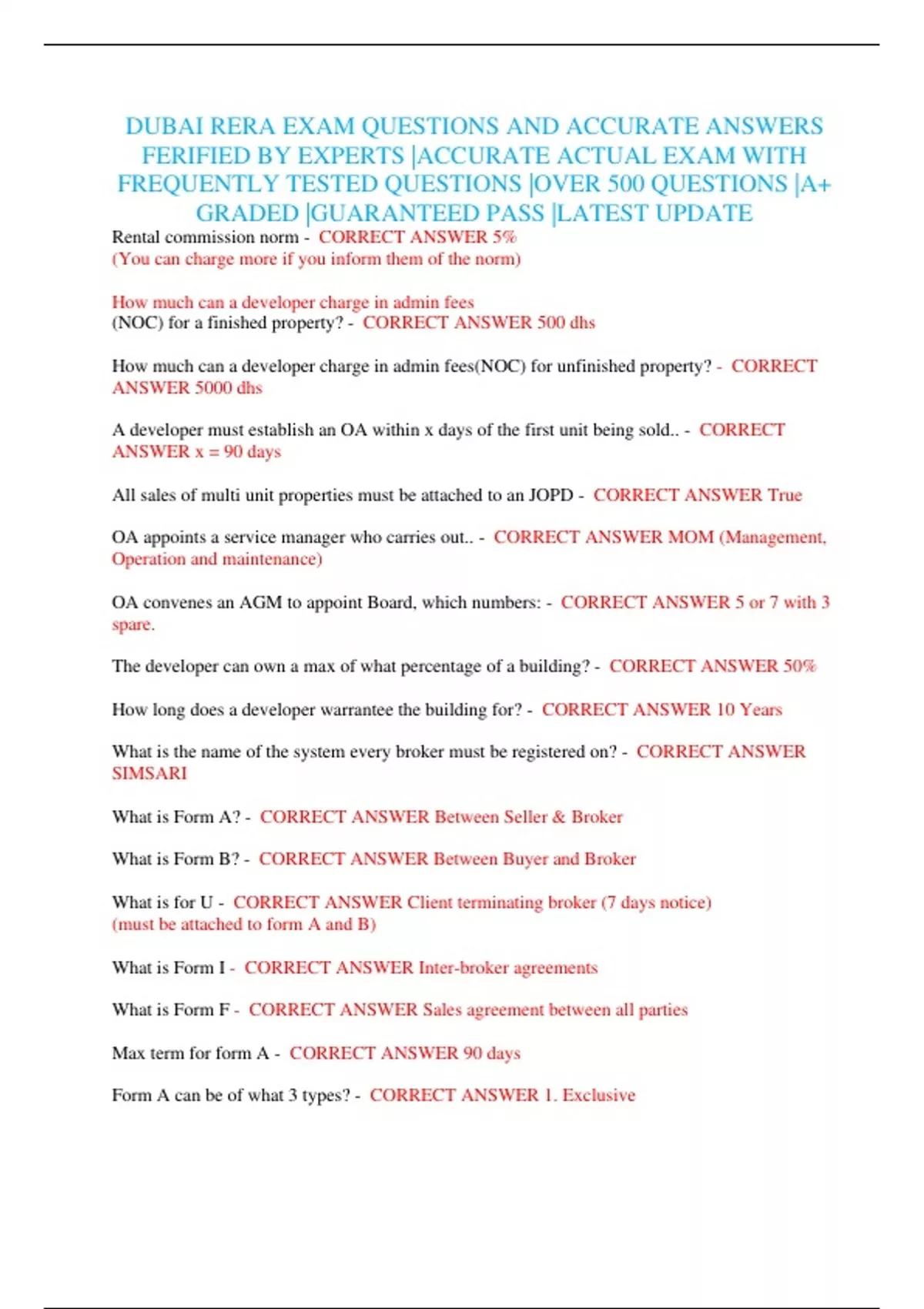 DUBAI RERA EXAM QUESTIONS AND ACCURATE ANSWERS FERIFIED BY EXPERTS |ACCURATE ACTUAL EXAM WITH FREQUENTLY TESTED QUESTIONS |OVER 500 QUESTIONS |A+ GRADED |GUARANTEED PASS |LATEST UPDATE

Rental commission norm - CORRECT ANSWER 5%
(You can charge more if you inform them of the norm)

How much can a developer charge in admin fees
(NOC) for a finished property? - CORRECT ANSWER 500 dhs

How much can a developer charge in admin fees(NOC) for unfinished property? - CORRECT ANSWER 5000 dhs

A developer must establish an OA within x days of the first unit being sold.. - CORRECT ANSWER x = 90 days

All sales of multi unit properties must be attached to an JOPD - CORRECT ANSWER True

OA appoints a service manager who carries out.. - CORRECT ANSWER MOM (Management, Operation and maintenance)

OA convenes an AGM to appoint Board, which numbers: - CORRECT ANSWER 5 or 7 with 3 spare.

The developer can own a max of what percentage of a building? - CORRECT ANSWER 50%

How long does a developer warrantee the building for? - CORRECT ANSWER 10 Years

What is the name of the system every broker must be registered on? - CORRECT ANSWER SIMSARI

What is Form A? - CORRECT ANSWER Between Seller & Broker

What is Form B? - CORRECT ANSWER Between Buyer and Broker

What is for U - CORRECT ANSWER Client terminating broker (7 days notice)
(must be attached to form A and B)

What is Form I - CORRECT ANSWER Inter-broker agreements

What is Form F - CORRECT ANSWER Sales agreement between all parties

Max term for form A - CORRECT ANSWER 90 days

Form A can be of what 3 types? - CORRECT ANSWER 1. Exclusive